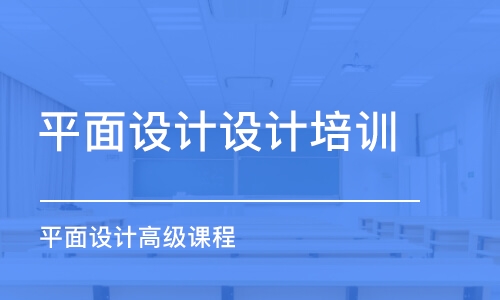 平面设计设计培训

平面设计高级课程